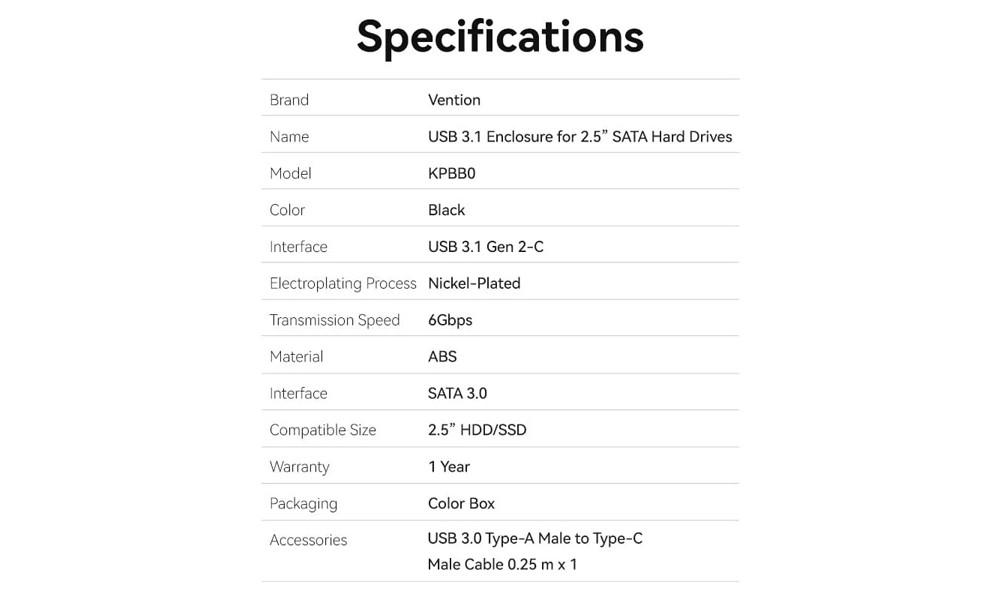 Specifications

| | |
|---|---|
| Brand | Vention |
| Name | USB 3.1 Enclosure for 2.5” SATA Hard Drives |
| Model | KPBB0 |
| Color | Black |
| Interface | USB 3.1 Gen 2-C |
| Electroplating Process | Nickel-Plated |
| Transmission Speed | 6Gbps |
| Material | ABS |
| Interface | SATA 3.0 |
| Compatible Size | 2.5” HDD/SSD |
| Warranty | 1 Year |
| Packaging | Color Box |
| Accessories | USB 3.0 Type-A Male to Type-C Male Cable 0.25 m x 1 |